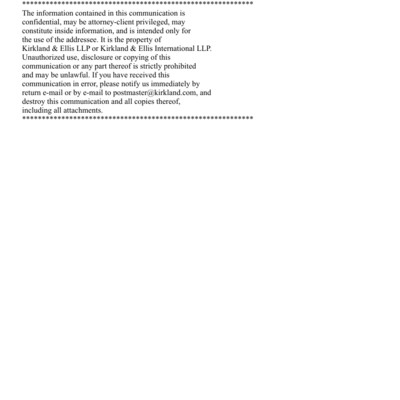 ***********************************************************
The information contained in this communication is confidential, may be attorney-client privileged, may constitute inside information, and is intended only for the use of the addressee. It is the property of Kirkland & Ellis LLP or Kirkland & Ellis International LLP. Unauthorized use, disclosure or copying of this communication or any part thereof is strictly prohibited and may be unlawful. If you have received this communication in error, please notify us immediately by return e-mail or by e-mail to postmaster@kirkland.com, and destroy this communication and all copies thereof, including all attachments.
***********************************************************